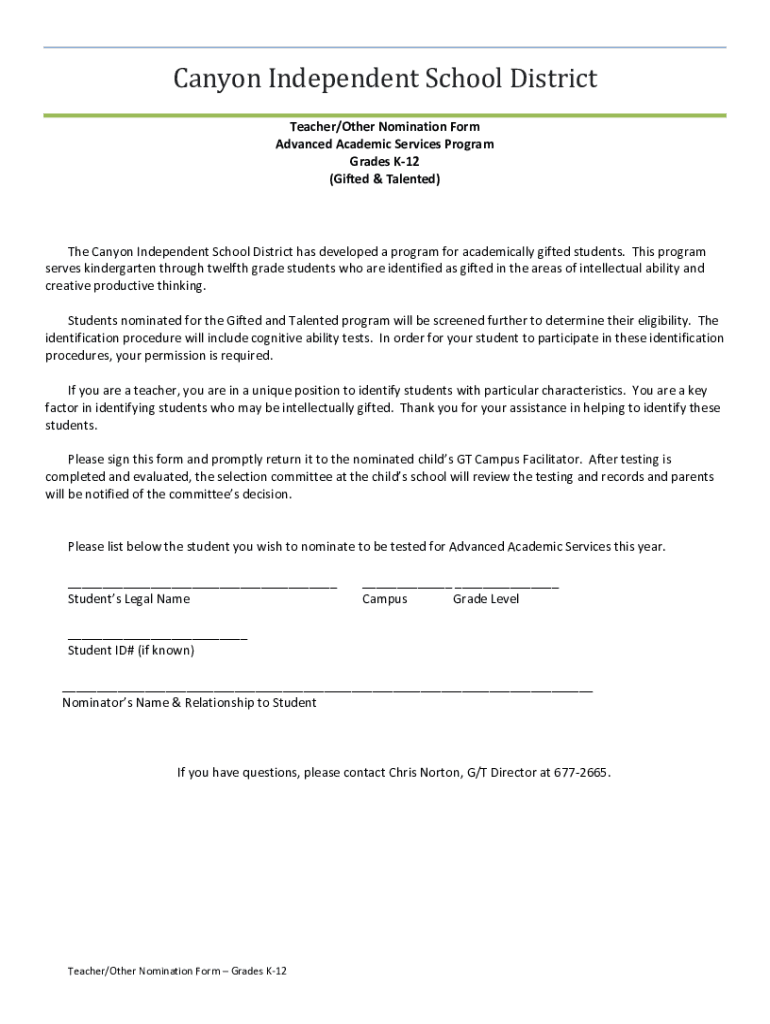 Canyon Independent School District

Teacher/Other Nomination Form
Advanced Academic Services Program
Grades K-12
(Gifted & Talented)

The Canyon Independent School District has developed a program for academically gifted students. This program serves kindergarten through twelfth grade students who are identified as gifted in the areas of intellectual ability and creative productive thinking.

Students nominated for the Gifted and Talented program will be screened further to determine their eligibility. The identification procedure will include cognitive ability tests. In order for your student to participate in these identification procedures, your permission is required.

If you are a teacher, you are in a unique position to identify students with particular characteristics. You are a key factor in identifying students who may be intellectually gifted. Thank you for your assistance in helping to identify these students.

Please sign this form and promptly return it to the nominated child's GT Campus Facilitator. After testing is completed and evaluated, the selection committee at the child's school will review the testing and records and parents will be notified of the committee's decision.

Please list below the student you wish to nominate to be tested for Advanced Academic Services this year.

______________________________________ _____________ _______________
Student's Legal Name Campus Grade Level

_________________________
Student ID# (if known)

___________________________________________________________________________
Nominator's Name & Relationship to Student

If you have questions, please contact Chris Norton, G/T Director at 677-2665.

Teacher/Other Nomination Form – Grades K-12